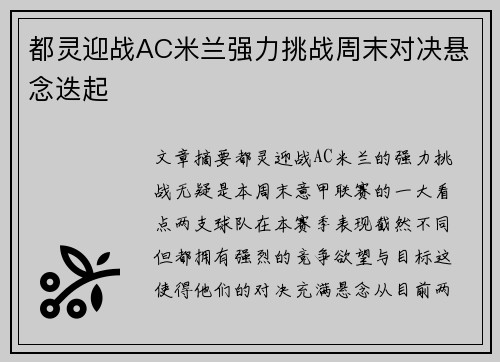 都灵迎战AC米兰强力挑战周末对决悬念迭起

文章摘要都灵迎战AC米兰的强力挑战无疑是本周末意甲联赛的一大看点两支球队在本赛季表现截然不同但都拥有强烈的竞争欲望与目标这使得他们的对决充满悬念从目前两